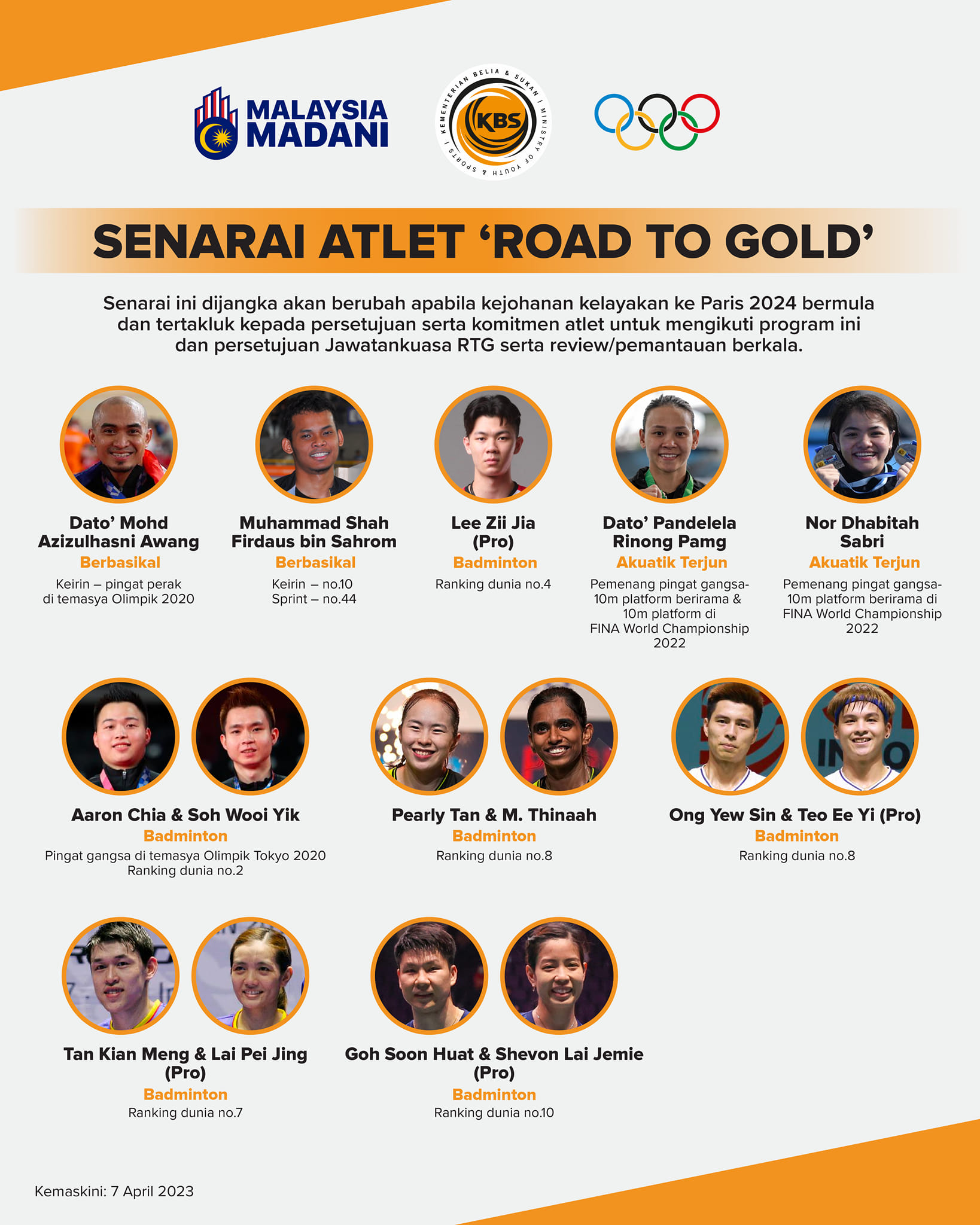 MALAYSIA MADANI

KEMENTERIAN BELIA & SUKAN | MINISTRY OF YOUTH & SPORTS |
KBS

SENARAI ATLET 'ROAD TO GOLD'

Senarai ini dijangka akan berubah apabila kejohanan kelayakan ke Paris 2024 bermula dan tertakluk kepada persetujuan serta komitmen atlet untuk mengikuti program ini dan persetujuan Jawatankuasa RTG serta review/pemantauan berkala.

Dato' Mohd Azizulhasni Awang
Berbasikal
Keirin – pingat perak di temasya Olimpik 2020

Muhammad Shah Firdaus bin Sahrom
Berbasikal
Keirin – no.10
Sprint – no.44

Lee Zii Jia (Pro)
Badminton
Ranking dunia no.4

Dato' Pandelela Rinong Pamg
Akuatik Terjun
Pemenang pingat gangsa- 10m platform berirama & 10m platform di FINA World Championship 2022

Nor Dhabitah Sabri
Akuatik Terjun
Pemenang pingat gangsa- 10m platform berirama di FINA World Championship 2022

Aaron Chia & Soh Wooi Yik
Badminton
Pingat gangsa di temasya Olimpik Tokyo 2020
Ranking dunia no.2

Pearly Tan & M. Thinaah
Badminton
Ranking dunia no.8

Ong Yew Sin & Teo Ee Yi (Pro)
Badminton
Ranking dunia no.8

Tan Kian Meng & Lai Pei Jing (Pro)
Badminton
Ranking dunia no.7

Goh Soon Huat & Shevon Lai Jemie (Pro)
Badminton
Ranking dunia no.10

Kemaskini: 7 April 2023